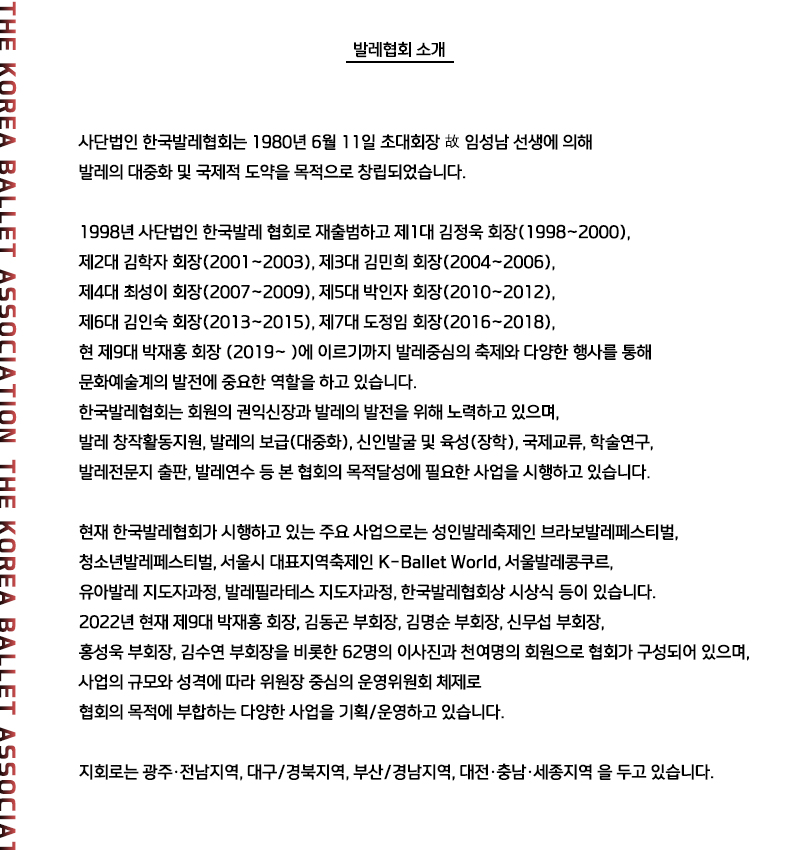 THE KOREA BALLET ASSOCIATION THE KOREA BALLET ASSOCIAT

발레협회 소개

사단법인 한국발레협회는 1980년 6월 11일 초대회장 故 임성남 선생에 의해 발레의 대중화 및 국제적 도약을 목적으로 창립되었습니다.

1998년 사단법인 한국발레 협회로 재출범하고 제1대 김정욱 회장(1998~2000), 제2대 김학자 회장(2001~2003), 제3대 김민희 회장(2004~2006), 제4대 최성이 회장(2007~2009), 제5대 박인자 회장(2010~2012), 제6대 김인숙 회장(2013~2015), 제7대 도정임 회장(2016~2018), 현 제9대 박재홍 회장 (2019~ )에 이르기까지 발레중심의 축제와 다양한 행사를 통해 문화예술계의 발전에 중요한 역할을 하고 있습니다.
한국발레협회는 회원의 권익신장과 발레의 발전을 위해 노력하고 있으며, 발레 창작활동지원, 발레의 보급(대중화), 신인발굴 및 육성(장학), 국제교류, 학술연구, 발레전문지 출판, 발레연수 등 본 협회의 목적달성에 필요한 사업을 시행하고 있습니다.

현재 한국발레협회가 시행하고 있는 주요 사업으로는 성인발레축제인 브라보발레페스티벌, 청소년발레페스티벌, 서울시 대표지역축제인 K-Ballet World, 서울발레콩쿠르, 유아발레 지도자과정, 발레필라테스 지도자과정, 한국발레협회상 시상식 등이 있습니다.
2022년 현재 제9대 박재홍 회장, 김동곤 부회장, 김명순 부회장, 신무섭 부회장, 홍성욱 부회장, 김수연 부회장을 비롯한 62명의 이사진과 천여명의 회원으로 협회가 구성되어 있으며, 사업의 규모와 성격에 따라 위원장 중심의 운영위원회 체제로 협회의 목적에 부합하는 다양한 사업을 기획/운영하고 있습니다.

지회로는 광주·전남지역, 대구/경북지역, 부산/경남지역, 대전·충남·세종지역 을 두고 있습니다.